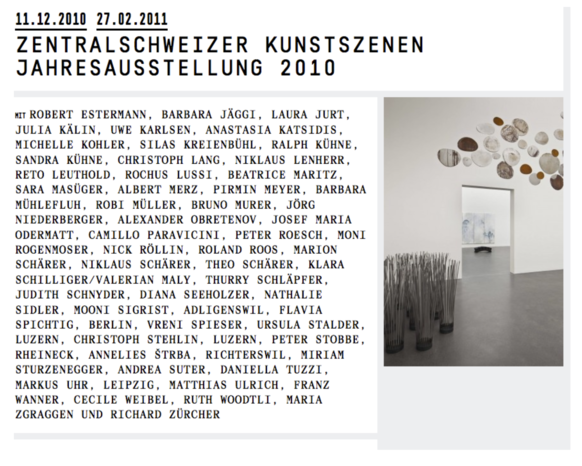 11.12.2010 27.02.2011
ZENTRALSCHWEIZER KUNSTSZENEN
JAHRESAUSSTELLUNG 2010

MIT ROBERT ESTERMANN, BARBARA JÄGGI, LAURA JURT, JULIA KÄLIN, UWE KARLSEN, ANASTASIA KATSIDIS, MICHELLE KOHLER, SILAS KREIENBÜHL, RALPH KÜHNE, SANDRA KÜHNE, CHRISTOPH LANG, NIKLAUS LENHERR, RETO LEUTHOLD, ROCHUS LUSSI, BEATRICE MARITZ, SARA MASÜGER, ALBERT MERZ, PIRMIN MEYER, BARBARA MÜHLEFLUH, ROBI MÜLLER, BRUNO MURER, JÖRG NIEDERBERGER, ALEXANDER OBRETENOV, JOSEF MARIA ODERMATT, CAMILLO PARAVICINI, PETER ROESCH, MONI ROGENMOSER, NICK RÖLLIN, ROLAND ROOS, MARION SCHÄRER, NIKLAUS SCHÄRER, THEO SCHÄRER, KLARA SCHILLIGER/VALERIAN MALY, THURRY SCHLÄPFER, JUDITH SCHNYDER, DIANA SEEHOLZER, NATHALIE SIDLER, MOONI SIGRIST, ADLIGENSWIL, FLAVIA SPICHTIG, BERLIN, VRENI SPIESER, URSULA STALDER, LUZERN, CHRISTOPH STEHLIN, LUZERN, PETER STOBBE, RHEINECK, ANNELIES ŠTRBA, RICHTERSWIL, MIRIAM STURZENEGGER, ANDREA SUTER, DANIELLA TUZZI, MARKUS UHR, LEIPZIG, MATTHIAS ULRICH, FRANZ WANNER, CECILE WEIBEL, RUTH WOODTLI, MARIA ZGRAGGEN UND RICHARD ZÜRCHER